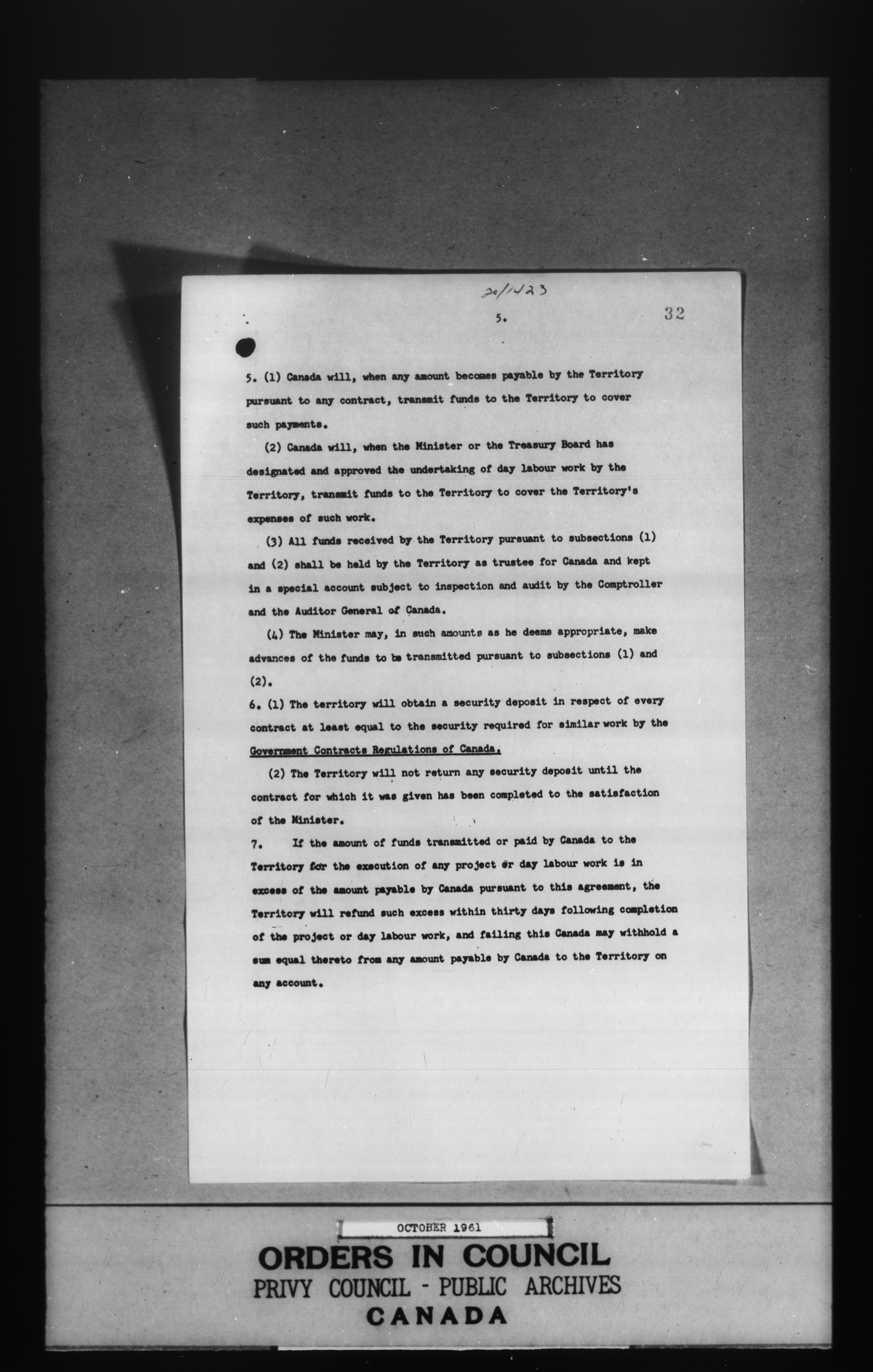 20/1423

5.

32

5. (1) Canada will, when any amount becomes payable by the Territory pursuant to any contract, transmit funds to the Territory to cover such payments.

(2) Canada will, when the Minister or the Treasury Board has designated and approved the undertaking of day labour work by the Territory, transmit funds to the Territory to cover the Territory's expenses of such work.

(3) All funds received by the Territory pursuant to subsections (1) and (2) shall be held by the Territory as trustee for Canada and kept in a special account subject to inspection and audit by the Comptroller and the Auditor General of Canada.

(4) The Minister may, in such amounts as he deems appropriate, make advances of the funds to be transmitted pursuant to subsections (1) and (2).

6. (1) The territory will obtain a security deposit in respect of every contract at least equal to the security required for similar work by the Government Contracts Regulations of Canada.

(2) The Territory will not return any security deposit until the contract for which it was given has been completed to the satisfaction of the Minister.

7. If the amount of funds transmitted or paid by Canada to the Territory for the execution of any project or day labour work is in excess of the amount payable by Canada pursuant to this agreement, the Territory will refund such excess within thirty days following completion of the project or day labour work, and failing this Canada may withhold a sum equal thereto from any amount payable by Canada to the Territory on any account.

OCTOBER 1961

ORDERS IN COUNCIL
PRIVY COUNCIL - PUBLIC ARCHIVES
CANADA